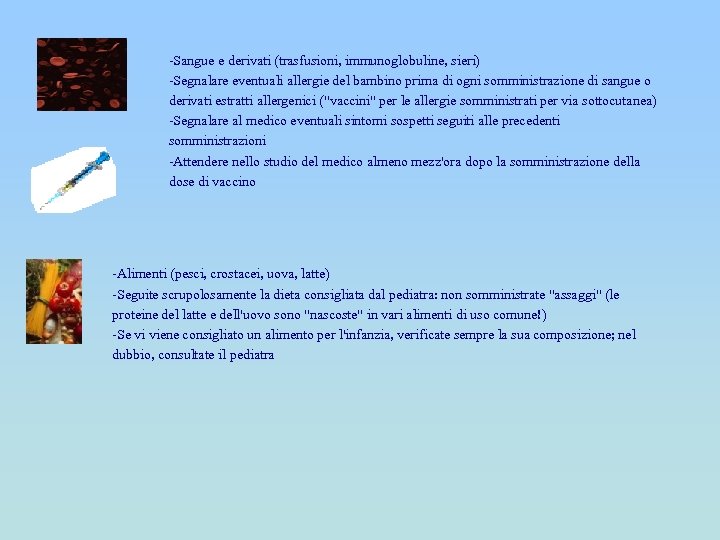 -Sangue e derivati (trasfusioni, immunoglobuline, sieri)
-Segnalare eventuali allergie del bambino prima di ogni somministrazione di sangue o derivati estratti allergenici ("vaccini" per le allergie somministrati per via sottocutanea)
-Segnalare al medico eventuali sintomi sospetti seguiti alle precedenti somministrazioni
-Attendere nello studio del medico almeno mezz'ora dopo la somministrazione della dose di vaccino

-Alimenti (pesci, crostacei, uova, latte)
-Seguite scrupolosamente la dieta consigliata dal pediatra: non somministrate "assaggi" (le proteine del latte e dell'uovo sono "nascoste" in vari alimenti di uso comune!)
-Se vi viene consigliato un alimento per l'infanzia, verificate sempre la sua composizione; nel dubbio, consultate il pediatra